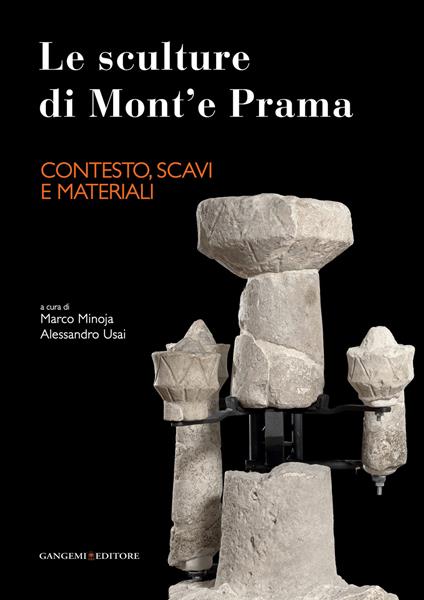 Le sculture
di Mont'e Prama

CONTESTO, SCAVI
E MATERIALI

a cura di
Marco Minoja
Alessandro Usai

GANGEMI EDITORE